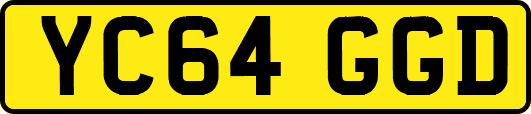 YC64 GGD